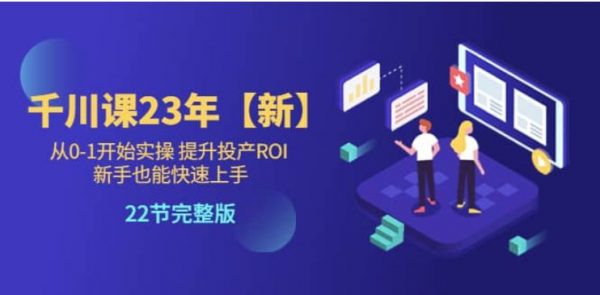 千川课23年【新】

从0-1开始实操 提升投产ROI
新手也能快速上手

22节完整版